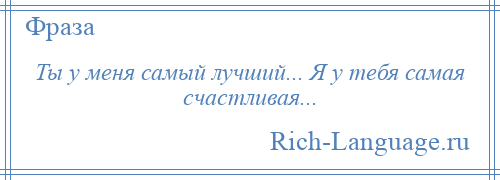 Фраза

Ты у меня самый лучший... Я у тебя самая счастливая...

Rich-Language.ru